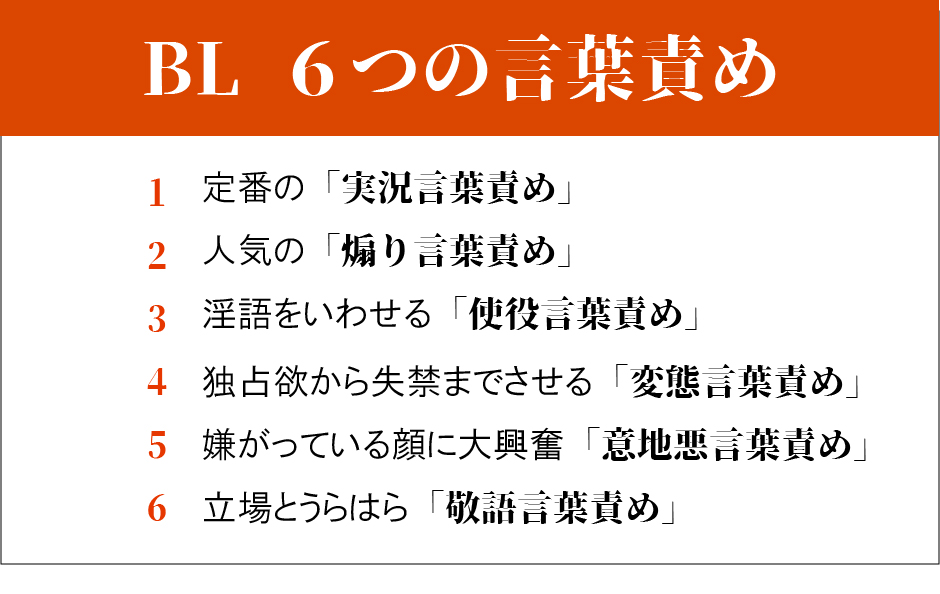 BL ６つの言葉責め

1 定番の「実況言葉責め」

2 人気の「煽り言葉責め」

3 淫語をいわせる「使役言葉責め」

4 独占欲から失禁までさせる「変態言葉責め」

5 嫌がっている顔に大興奮「意地悪言葉責め」

6 立場とうらはら「敬語言葉責め」